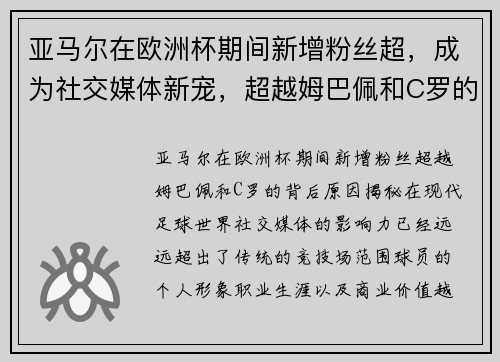 亚马尔在欧洲杯期间新增粉丝超，成为社交媒体新宠，超越姆巴佩和C罗的

亚马尔在欧洲杯期间新增粉丝超越姆巴佩和C罗的背后原因揭秘在现代足球世界社交媒体的影响力已经远远超出了传统的竞技场范围球员的个人形象职业生涯以及商业价值越